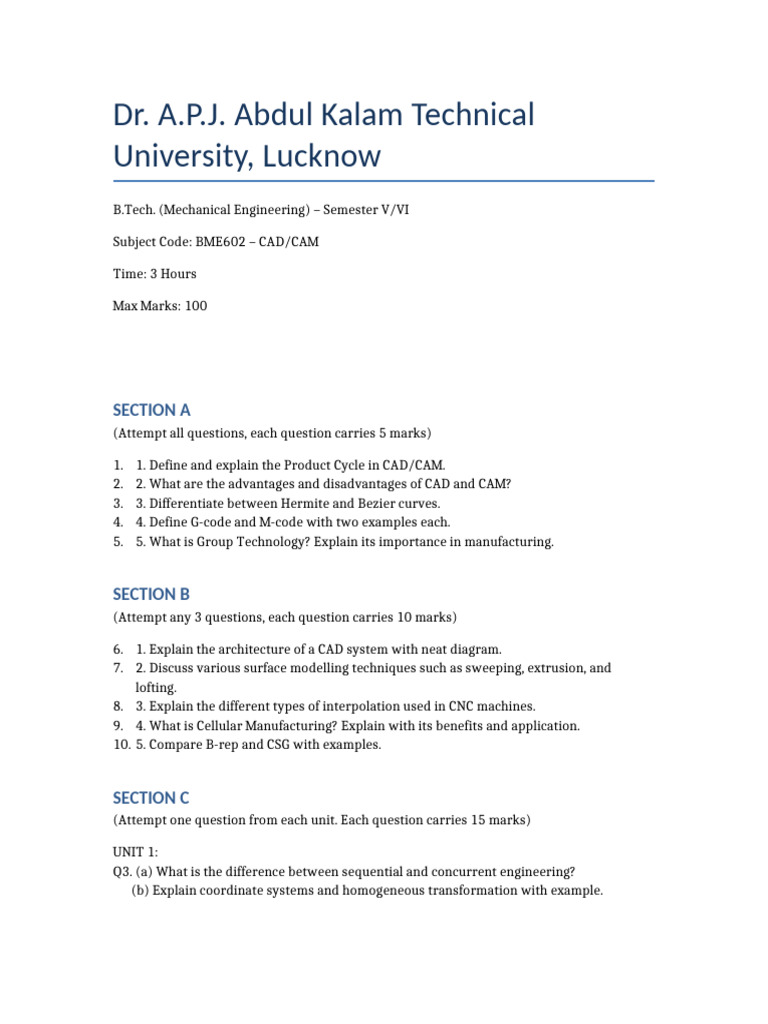 Dr. A.P.J. Abdul Kalam Technical University, Lucknow

B.Tech. (Mechanical Engineering) – Semester V/VI

Subject Code: BME602 – CAD/CAM

Time: 3 Hours

Max Marks: 100

SECTION A

(Attempt all questions, each question carries 5 marks)

1. 1. Define and explain the Product Cycle in CAD/CAM.
2. 2. What are the advantages and disadvantages of CAD and CAM?
3. 3. Differentiate between Hermite and Bezier curves.
4. 4. Define G-code and M-code with two examples each.
5. 5. What is Group Technology? Explain its importance in manufacturing.

SECTION B

(Attempt any 3 questions, each question carries 10 marks)

6. 1. Explain the architecture of a CAD system with neat diagram.
7. 2. Discuss various surface modelling techniques such as sweeping, extrusion, and lofting.
8. 3. Explain the different types of interpolation used in CNC machines.
9. 4. What is Cellular Manufacturing? Explain with its benefits and application.
10. 5. Compare B-rep and CSG with examples.

SECTION C

(Attempt one question from each unit. Each question carries 15 marks)

UNIT 1:
Q3. (a) What is the difference between sequential and concurrent engineering?
(b) Explain coordinate systems and homogeneous transformation with example.